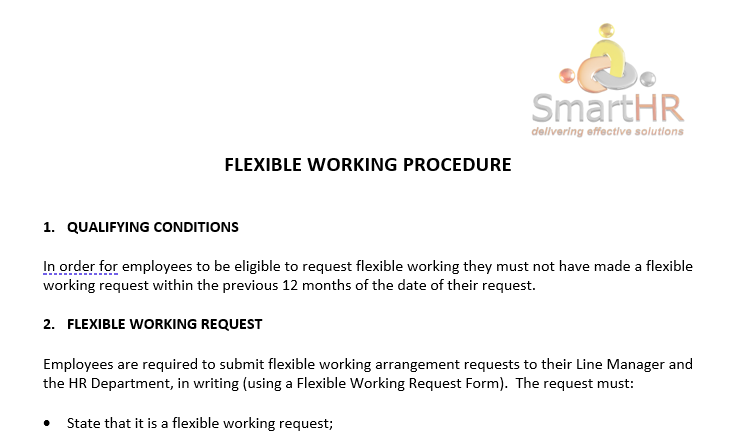 SmartHR
delivering effective solutions

FLEXIBLE WORKING PROCEDURE

1. QUALIFYING CONDITIONS

In order for employees to be eligible to request flexible working they must not have made a flexible working request within the previous 12 months of the date of their request.

2. FLEXIBLE WORKING REQUEST

Employees are required to submit flexible working arrangement requests to their Line Manager and the HR Department, in writing (using a Flexible Working Request Form). The request must:

• State that it is a flexible working request;